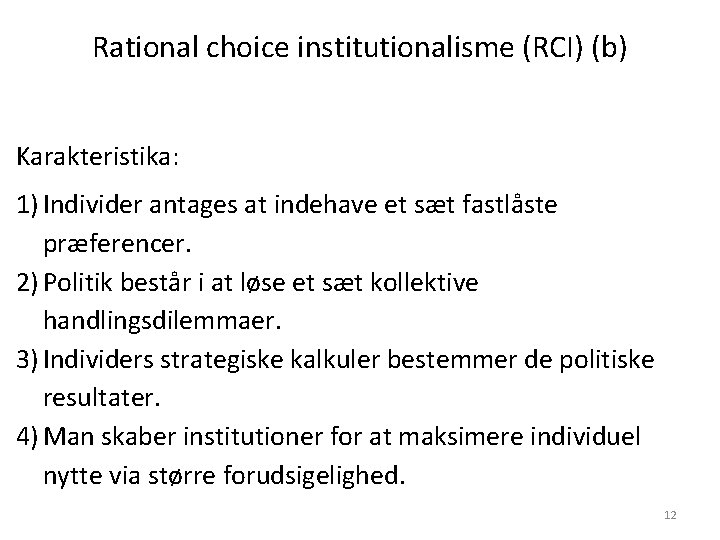 Rational choice institutionalisme (RCI) (b)

Karakteristika:

1) Individer antages at indehave et sæt fastlåste præferencer.
2) Politik består i at løse et sæt kollektive handlingsdilemmaer.
3) Individers strategiske kalkuler bestemmer de politiske resultater.
4) Man skaber institutioner for at maksimere individuel nytte via større forudsigelighed.

12